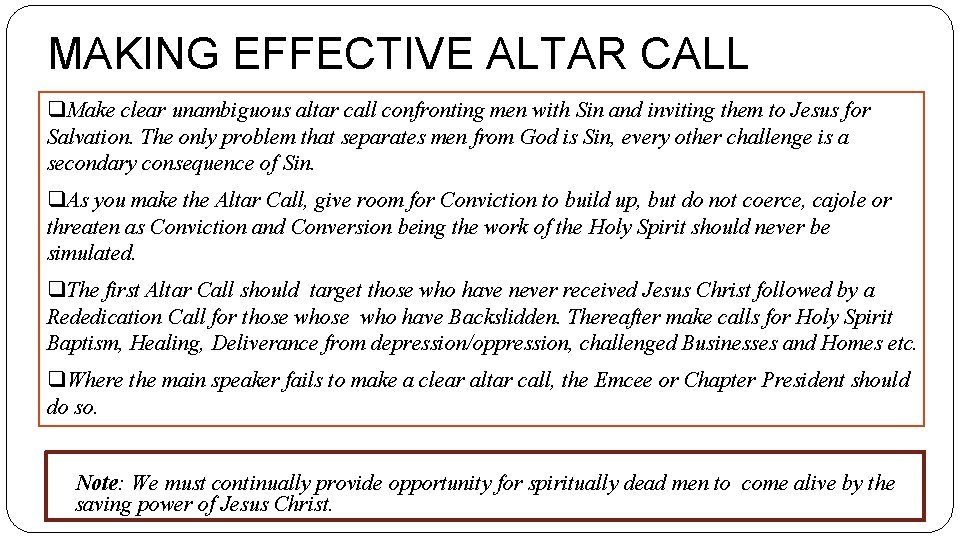 MAKING EFFECTIVE ALTAR CALL

❑Make clear unambiguous altar call confronting men with Sin and inviting them to Jesus for Salvation. The only problem that separates men from God is Sin, every other challenge is a secondary consequence of Sin.

❑As you make the Altar Call, give room for Conviction to build up, but do not coerce, cajole or threaten as Conviction and Conversion being the work of the Holy Spirit should never be simulated.

❑The first Altar Call should target those who have never received Jesus Christ followed by a Rededication Call for those whose who have Backslidden. Thereafter make calls for Holy Spirit Baptism, Healing, Deliverance from depression/oppression, challenged Businesses and Homes etc.

❑Where the main speaker fails to make a clear altar call, the Emcee or Chapter President should do so.

Note: We must continually provide opportunity for spiritually dead men to come alive by the saving power of Jesus Christ.